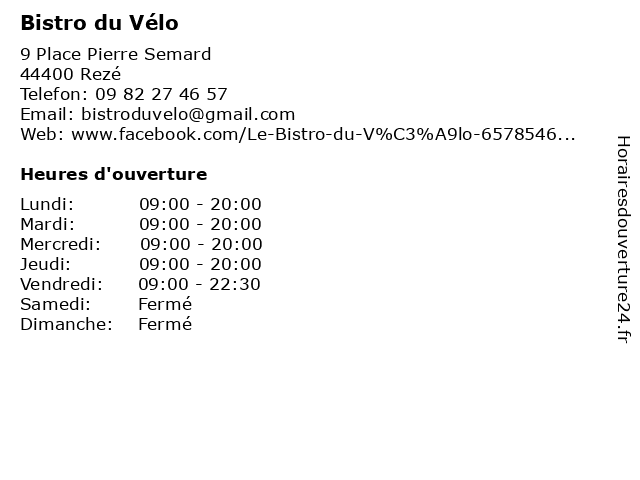 Bistro du Vélo

9 Place Pierre Semard
44400 Rezé
Telefon: 09 82 27 46 57
Email: bistroduvelo@gmail.com
Web: www.facebook.com/Le-Bistro-du-V%C3%A9lo-6578546...

Heures d'ouverture

Lundi: 09:00 - 20:00
Mardi: 09:00 - 20:00
Mercredi: 09:00 - 20:00
Jeudi: 09:00 - 20:00
Vendredi: 09:00 - 22:30
Samedi: Fermé
Dimanche: Fermé

Horairesdouverture24.fr